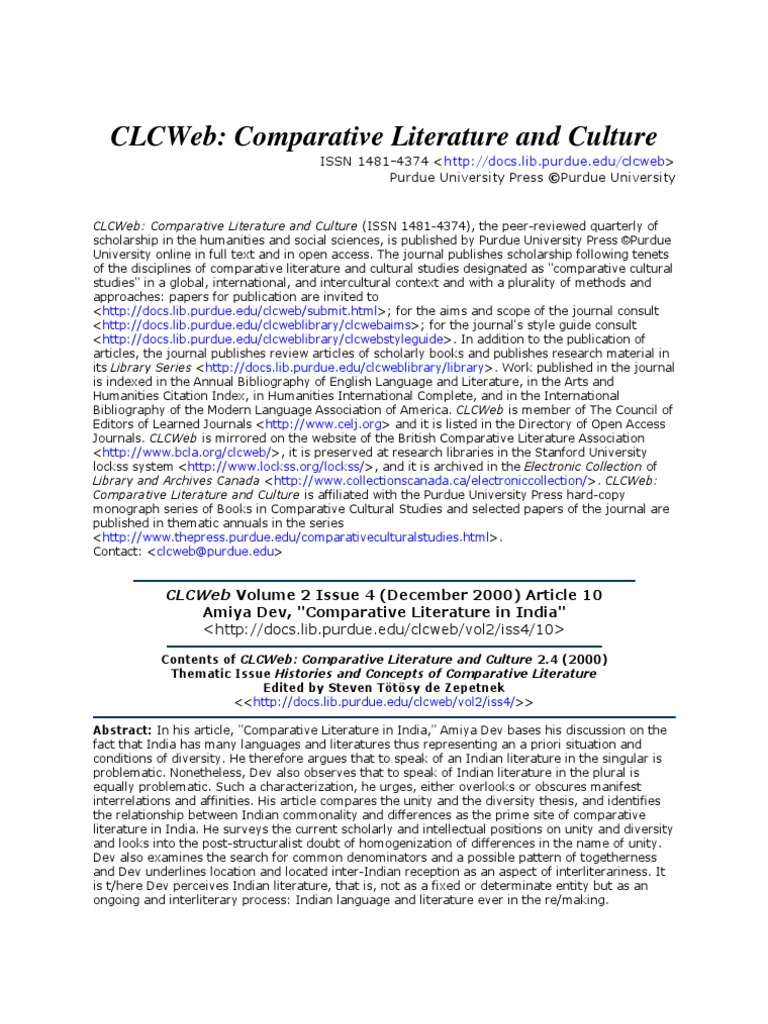 CLCWeb: Comparative Literature and Culture

ISSN 1481-4374 <http://docs.lib.purdue.edu/clcweb>
Purdue University Press ©Purdue University

CLCWeb: Comparative Literature and Culture (ISSN 1481-4374), the peer-reviewed quarterly of scholarship in the humanities and social sciences, is published by Purdue University Press ©Purdue University online in full text and in open access. The journal publishes scholarship following tenets of the disciplines of comparative literature and cultural studies designated as "comparative cultural studies" in a global, international, and intercultural context and with a plurality of methods and approaches: papers for publication are invited to <http://docs.lib.purdue.edu/clcweb/submit.html>; for the aims and scope of the journal consult <http://docs.lib.purdue.edu/clcweblibrary/clcwebaims>; for the journal's style guide consult <http://docs.lib.purdue.edu/clcweblibrary/clcwebstyleguide>. In addition to the publication of articles, the journal publishes review articles of scholarly books and publishes research material in its Library Series <http://docs.lib.purdue.edu/clcweblibrary/library>. Work published in the journal is indexed in the Annual Bibliography of English Language and Literature, in the Arts and Humanities Citation Index, in Humanities International Complete, and in the International Bibliography of the Modern Language Association of America. CLCWeb is member of The Council of Editors of Learned Journals <http://www.celj.org> and it is listed in the Directory of Open Access Journals. CLCWeb is mirrored on the website of the British Comparative Literature Association <http://www.bcla.org/clcweb/>, it is preserved at research libraries in the Stanford University lockss system <http://www.lockss.org/lockss/>, and it is archived in the Electronic Collection of Library and Archives Canada <http://www.collectionscanada.ca/electroniccollection/>. CLCWeb: Comparative Literature and Culture is affiliated with the Purdue University Press hard-copy monograph series of Books in Comparative Cultural Studies and selected papers of the journal are published in thematic annuals in the series <http://www.thepress.purdue.edu/comparativeculturalstudies.html>.
Contact: <clcweb@purdue.edu>

CLCWeb Volume 2 Issue 4 (December 2000) Article 10
Amiya Dev, "Comparative Literature in India"
<http://docs.lib.purdue.edu/clcweb/vol2/iss4/10>

Contents of CLCWeb: Comparative Literature and Culture 2.4 (2000)
Thematic Issue Histories and Concepts of Comparative Literature
Edited by Steven Tötösy de Zepetnek
<<http://docs.lib.purdue.edu/clcweb/vol2/iss4/>>

Abstract: In his article, "Comparative Literature in India," Amiya Dev bases his discussion on the fact that India has many languages and literatures thus representing an a priori situation and conditions of diversity. He therefore argues that to speak of an Indian literature in the singular is problematic. Nonetheless, Dev also observes that to speak of Indian literature in the plural is equally problematic. Such a characterization, he urges, either overlooks or obscures manifest interrelations and affinities. His article compares the unity and the diversity thesis, and identifies the relationship between Indian commonality and differences as the prime site of comparative literature in India. He surveys the current scholarly and intellectual positions on unity and diversity and looks into the post-structuralist doubt of homogenization of differences in the name of unity. Dev also examines the search for common denominators and a possible pattern of togetherness and Dev underlines location and located inter-Indian reception as an aspect of interliterariness. It is t/here Dev perceives Indian literature, that is, not as a fixed or determinate entity but as an ongoing and interliterary process: Indian language and literature ever in the re/making.